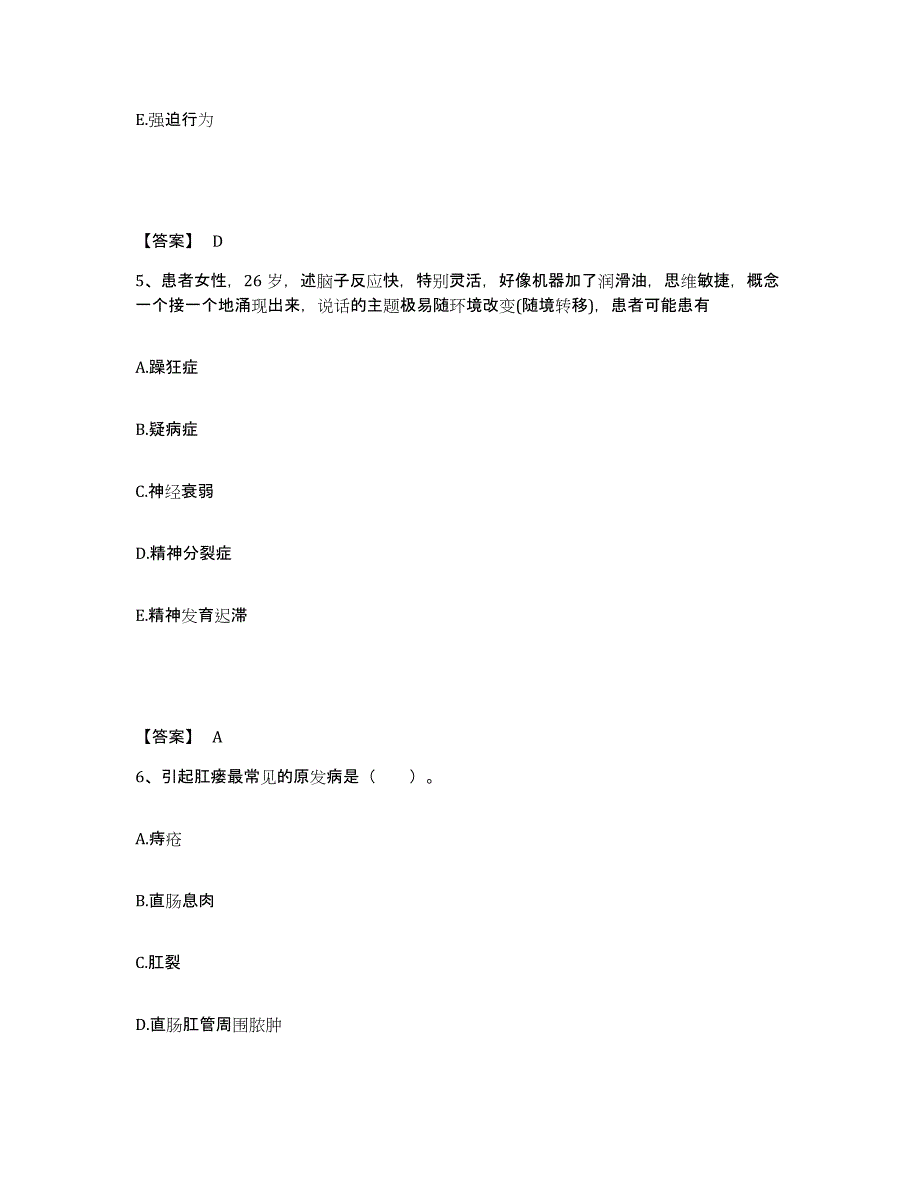 E.强迫行为

【答案】 D

5、患者女性，26 岁，述脑子反应快，特别灵活，好像机器加了润滑油，思维敏捷，概念一个接一个地涌现出来，说话的主题极易随环境改变(随境转移)，患者可能患有

A.躁狂症

B.疑病症

C.神经衰弱

D.精神分裂症

E.精神发育迟滞

【答案】 A

6、引起肛瘘最常见的原发病是（　　）。

A.痔疮

B.直肠息肉

C.肛裂

D.直肠肛管周围脓肿